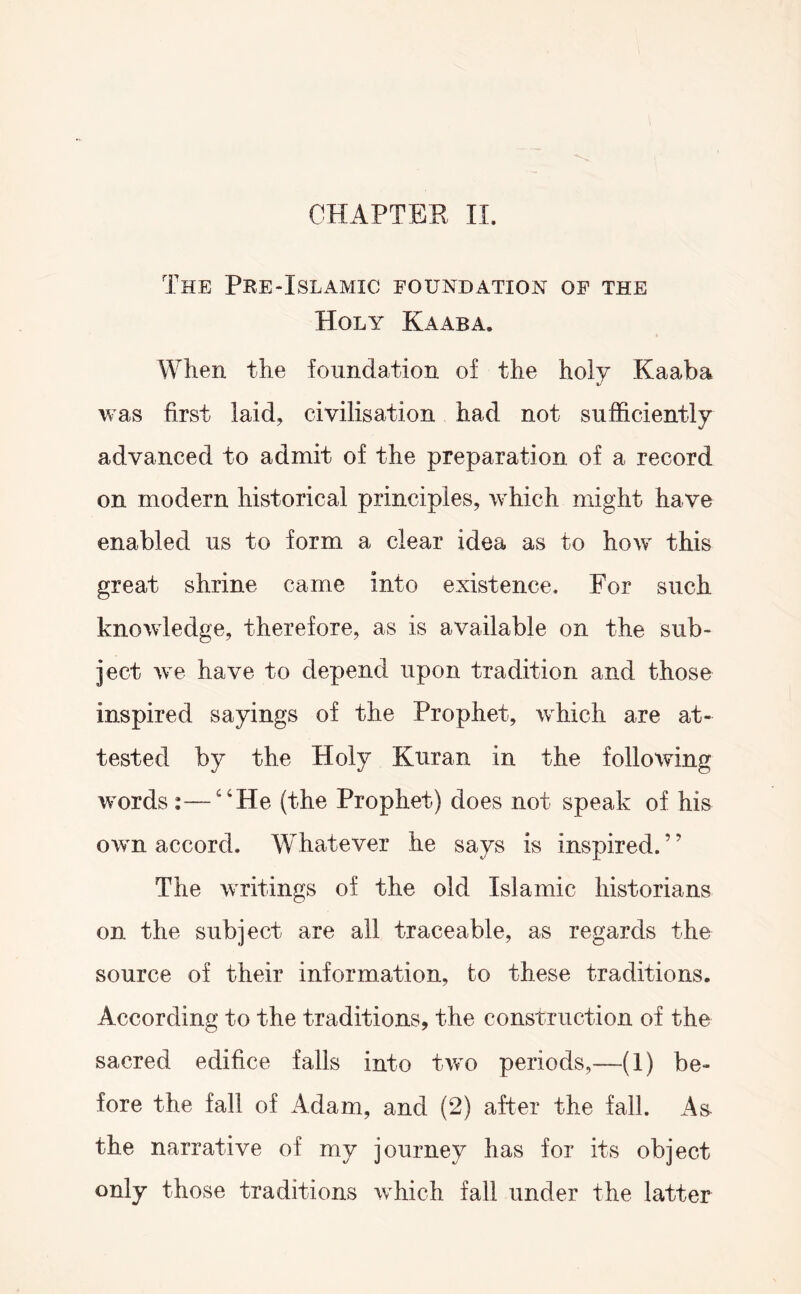 CHAPTER II.

The Pre-Islamic foundation of the Holy Kaaba.

When the foundation of the holy Kaaba was first laid, civilisation had not sufficiently advanced to admit of the preparation of a record on modern historical principles, which might have enabled us to form a clear idea as to how this great shrine came into existence. For such knowledge, therefore, as is available on the subject we have to depend upon tradition and those inspired sayings of the Prophet, which are attested by the Holy Kuran in the following words:—"He (the Prophet) does not speak of his own accord. Whatever he says is inspired."

The writings of the old Islamic historians on the subject are all traceable, as regards the source of their information, to these traditions. According to the traditions, the construction of the sacred edifice falls into two periods,—(1) before the fall of Adam, and (2) after the fall. As the narrative of my journey has for its object only those traditions which fall under the latter